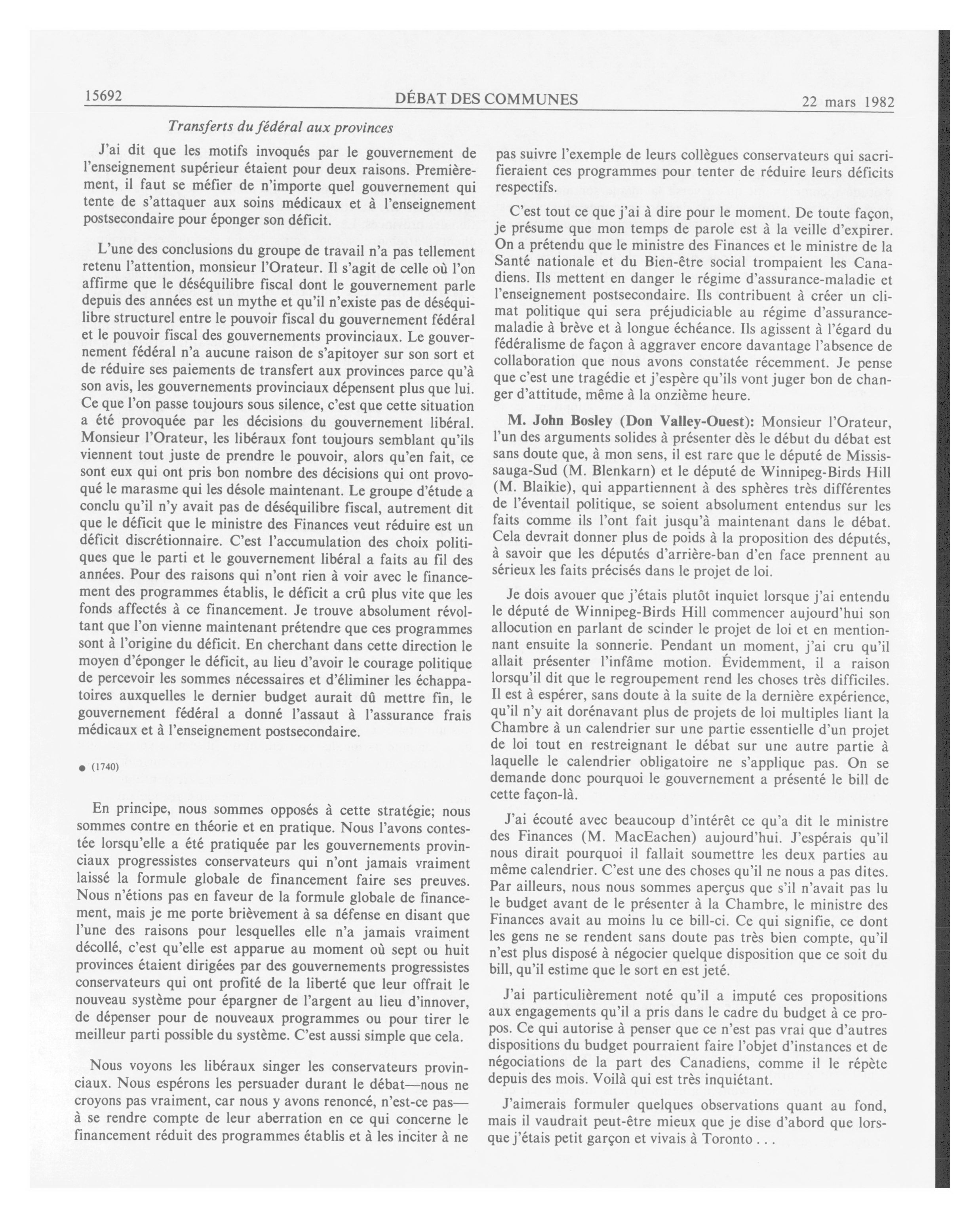 15692 DÉBAT DES COMMUNES 22 mars 1982

Transferts du fédéral aux provinces

J'ai dit que les motifs invoqués par le gouvernement de l'enseignement supérieur étaient pour deux raisons. Premièrement, il faut se méfier de n'importe quel gouvernement qui tente de s'attaquer aux soins médicaux et à l'enseignement postsecondaire pour éponger son déficit.

L'une des conclusions du groupe de travail n'a pas tellement retenu l'attention, monsieur l'Orateur. Il s'agit de celle où l'on affirme que le déséquilibre fiscal dont le gouvernement parle depuis des années est un mythe et qu'il n'existe pas de déséquilibre structurel entre le pouvoir fiscal du gouvernement fédéral et le pouvoir fiscal des gouvernements provinciaux. Le gouvernement fédéral n'a aucune raison de s'apitoyer sur son sort et de réduire ses paiements de transfert aux provinces parce qu'à son avis, les gouvernements provinciaux dépensent plus que lui. Ce que l'on passe toujours sous silence, c'est que cette situation a été provoquée par les décisions du gouvernement libéral. Monsieur l'Orateur, les libéraux font toujours semblant qu'ils viennent tout juste de prendre le pouvoir, alors qu'en fait, ce sont eux qui ont pris bon nombre des décisions qui ont provoqué le marasme qui les désole maintenant. Le groupe d'étude a conclu qu'il n'y avait pas de déséquilibre fiscal, autrement dit que le déficit que le ministre des Finances veut réduire est un déficit discrétionnaire. C'est l'accumulation des choix politiques que le parti et le gouvernement libéral a faits au fil des années. Pour des raisons qui n'ont rien à voir avec le financement des programmes établis, le déficit a crû plus vite que les fonds affectés à ce financement. Je trouve absolument révoltant que l'on vienne maintenant prétendre que ces programmes sont à l'origine du déficit. En cherchant dans cette direction le moyen d'éponger le déficit, au lieu d'avoir le courage politique de percevoir les sommes nécessaires et d'éliminer les échappatoires auxquelles le dernier budget aurait dû mettre fin, le gouvernement fédéral a donné l'assaut à l'assurance frais médicaux et à l'enseignement postsecondaire.

● (1740)

En principe, nous sommes opposés à cette stratégie; nous sommes contre en théorie et en pratique. Nous l'avons contestée lorsqu'elle a été pratiquée par les gouvernements provinciaux progressistes conservateurs qui n'ont jamais vraiment laissé la formule globale de financement faire ses preuves. Nous n'étions pas en faveur de la formule globale de financement, mais je me porte brièvement à sa défense en disant que l'une des raisons pour lesquelles elle n'a jamais vraiment décollé, c'est qu'elle est apparue au moment où sept ou huit provinces étaient dirigées par des gouvernements progressistes conservateurs qui ont profité de la liberté que leur offrait le nouveau système pour épargner de l'argent au lieu d'innover, de dépenser pour de nouveaux programmes ou pour tirer le meilleur parti possible du système. C'est aussi simple que cela.

Nous voyons les libéraux singer les conservateurs provinciaux. Nous espérons les persuader durant le débat—nous ne croyons pas vraiment, car nous y avons renoncé, n'est-ce pas—à se rendre compte de leur aberration en ce qui concerne le financement réduit des programmes établis et à les inciter à ne pas suivre l'exemple de leurs collègues conservateurs qui sacrifieraient ces programmes pour tenter de réduire leurs déficits respectifs.

C'est tout ce que j'ai à dire pour le moment. De toute façon, je présume que mon temps de parole est à la veille d'expirer. On a prétendu que le ministre des Finances et le ministre de la Santé nationale et du Bien-être social trompaient les Canadiens. Ils mettent en danger le régime d'assurance-maladie et l'enseignement postsecondaire. Ils contribuent à créer un climat politique qui sera préjudiciable au régime d'assurance-maladie à brève et à longue échéance. Ils agissent à l'égard du fédéralisme de façon à aggraver encore davantage l'absence de collaboration que nous avons constatée récemment. Je pense que c'est une tragédie et j'espère qu'ils vont juger bon de changer d'attitude, même à la onzième heure.

M. John Bosley (Don Valley-Ouest): Monsieur l'Orateur, l'un des arguments solides à présenter dès le début du débat est sans doute que, à mon sens, il est rare que le député de Mississauga-Sud (M. Blenkarn) et le député de Winnipeg-Birds Hill (M. Blaikie), qui appartiennent à des sphères très différentes de l'éventail politique, se soient absolument entendus sur les faits comme ils l'ont fait jusqu'à maintenant dans le débat. Cela devrait donner plus de poids à la proposition des députés, à savoir que les députés d'arrière-ban d'en face prennent au sérieux les faits précisés dans le projet de loi.

Je dois avouer que j'étais plutôt inquiet lorsque j'ai entendu le député de Winnipeg-Birds Hill commencer aujourd'hui son allocution en parlant de scinder le projet de loi et en mentionnant ensuite la sonnerie. Pendant un moment, j'ai cru qu'il allait présenter l'infâme motion. Évidemment, il a raison lorsqu'il dit que le regroupement rend les choses très difficiles. Il est à espérer, sans doute à la suite de la dernière expérience, qu'il n'y ait dorénavant plus de projets de loi multiples liant la Chambre à un calendrier sur une partie essentielle d'un projet de loi tout en restreignant le débat sur une autre partie à laquelle le calendrier obligatoire ne s'applique pas. On se demande donc pourquoi le gouvernement a présenté le bill de cette façon-là.

J'ai écouté avec beaucoup d'intérêt ce qu'a dit le ministre des Finances (M. MacEachen) aujourd'hui. J'espérais qu'il nous dirait pourquoi il fallait soumettre les deux parties au même calendrier. C'est une des choses qu'il ne nous a pas dites. Par ailleurs, nous nous sommes aperçus que s'il n'avait pas lu le budget avant de le présenter à la Chambre, le ministre des Finances avait au moins lu ce bill-ci. Ce qui signifie, ce dont les gens ne se rendent sans doute pas très bien compte, qu'il n'est plus disposé à négocier quelque disposition que ce soit du bill, qu'il estime que le sort en est jeté.

J'ai particulièrement noté qu'il a imputé ces propositions aux engagements qu'il a pris dans le cadre du budget à ce propos. Ce qui autorise à penser que ce n'est pas vrai que d'autres dispositions du budget pourraient faire l'objet d'instances et de négociations de la part des Canadiens, comme il le répète depuis des mois. Voilà qui est très inquiétant.

J'aimerais formuler quelques observations quant au fond, mais il vaudrait peut-être mieux que je dise d'abord que lorsque j'étais petit garçon et vivais à Toronto . . .